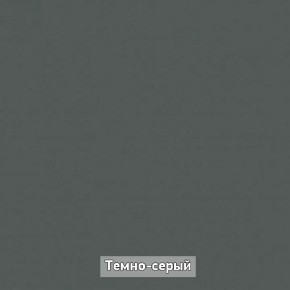 Темно-серый